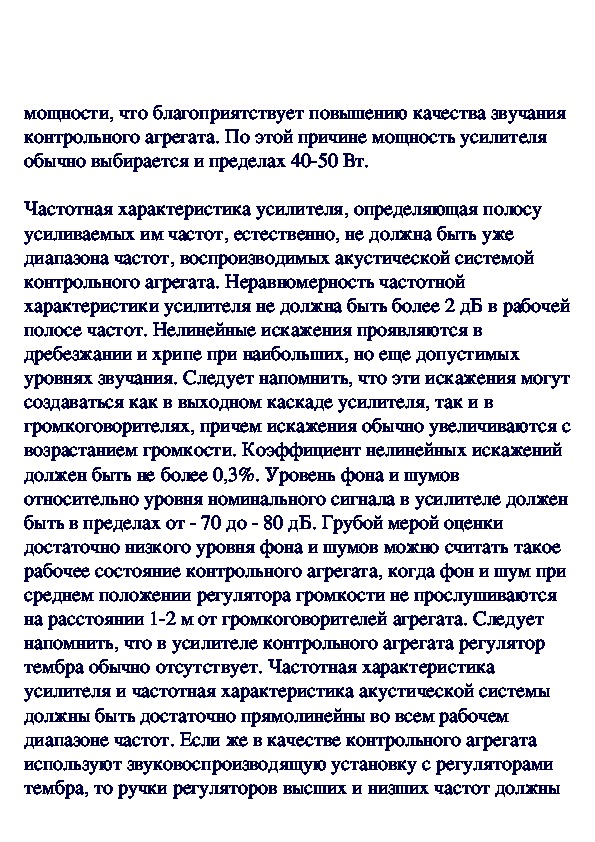 мощности, что благоприятствует повышению качества звучания контрольного агрегата. По этой причине мощность усилителя обычно выбирается и пределах 40-50 Вт.

Частотная характеристика усилителя, определяющая полосу усиливаемых им частот, естественно, не должна быть уже диапазона частот, воспроизводимых акустической системой контрольного агрегата. Неравномерность частотной характеристики усилителя не должна быть более 2 дБ в рабочей полосе частот. Нелинейные искажения проявляются в дребезжании и хрипе при наибольших, но еще допустимых уровнях звучания. Следует напомнить, что эти искажения могут создаваться как в выходном каскаде усилителя, так и в громкоговорителях, причем искажения обычно увеличиваются с возрастанием громкости. Коэффициент нелинейных искажений должен быть не более 0,3%. Уровень фона и шумов относительно уровня номинального сигнала в усилителе должен быть в пределах от - 70 до - 80 дБ. Грубой мерой оценки достаточно низкого уровня фона и шумов можно считать такое рабочее состояние контрольного агрегата, когда фон и шум при среднем положении регулятора громкости не прослушиваются на расстоянии 1-2 м от громкоговорителей агрегата. Следует напомнить, что в усилителе контрольного агрегата регулятор тембра обычно отсутствует. Частотная характеристика усилителя и частотная характеристика акустической системы должны быть достаточно прямолинейны во всем рабочем диапазоне частот. Если же в качестве контрольного агрегата используют звуковоспроизводящую установку с регуляторами тембра, то ручки регуляторов высших и низших частот должны